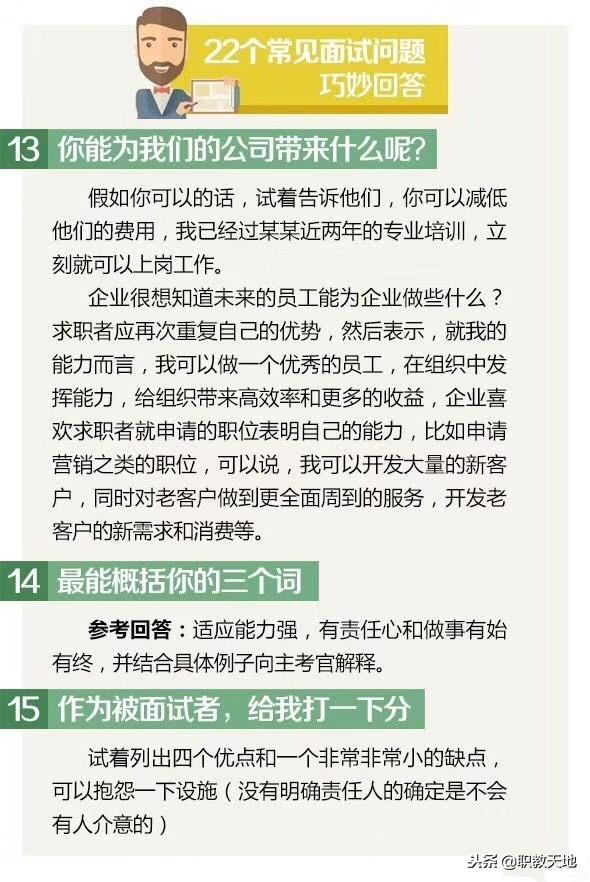 22个常见面试问题
巧妙回答

13 你能为我们的公司带来什么呢?

假如你可以的话，试着告诉他们，你可以减低他们的费用，我已经过某某近两年的专业培训，立刻就可以上岗工作。

企业很想知道未来的员工能为企业做些什么？求职者应再次重复自己的优势，然后表示，就我的能力而言，我可以做一个优秀的员工，在组织中发挥能力，给组织带来高效率和更多的收益，企业喜欢求职者就申请的职位表明自己的能力，比如申请营销之类的职位，可以说，我可以开发大量的新客户，同时对老客户做到更全面周到的服务，开发老客户的新需求和消费等。

14 最能概括你的三个词

参考回答：适应能力强，有责任心和做事有始有终，并结合具体例子向主考官解释。

15 作为被面试者，给我打一下分

试着列出四个优点和一个非常非常小的缺点，可以抱怨一下设施（没有明确责任人的确定是不会有人介意的）

头条 @职教天地